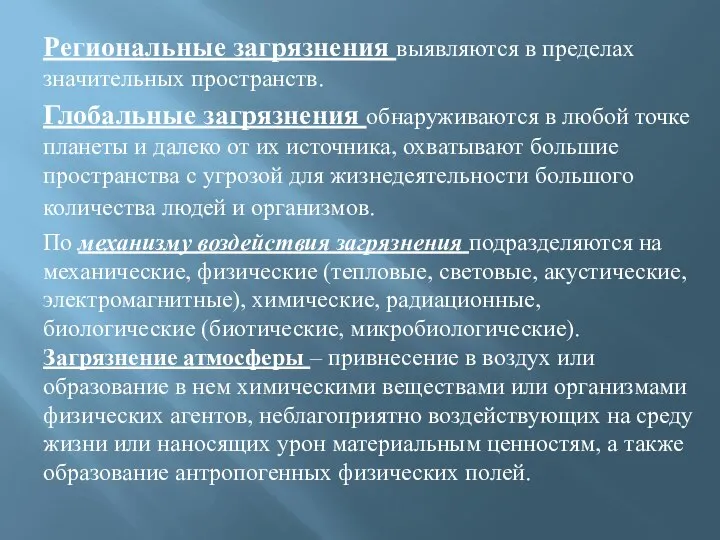 Региональные загрязнения выявляются в пределах значительных пространств.

Глобальные загрязнения обнаруживаются в любой точке планеты и далеко от их источника, охватывают большие пространства с угрозой для жизнедеятельности большого количества людей и организмов.

По механизму воздействия загрязнения подразделяются на механические, физические (тепловые, световые, акустические, электромагнитные), химические, радиационные, биологические (биотические, микробиологические).

Загрязнение атмосферы – привнесение в воздух или образование в нем химическими веществами или организмами физических агентов, неблагоприятно воздействующих на среду жизни или наносящих урон материальным ценностям, а также образование антропогенных физических полей.